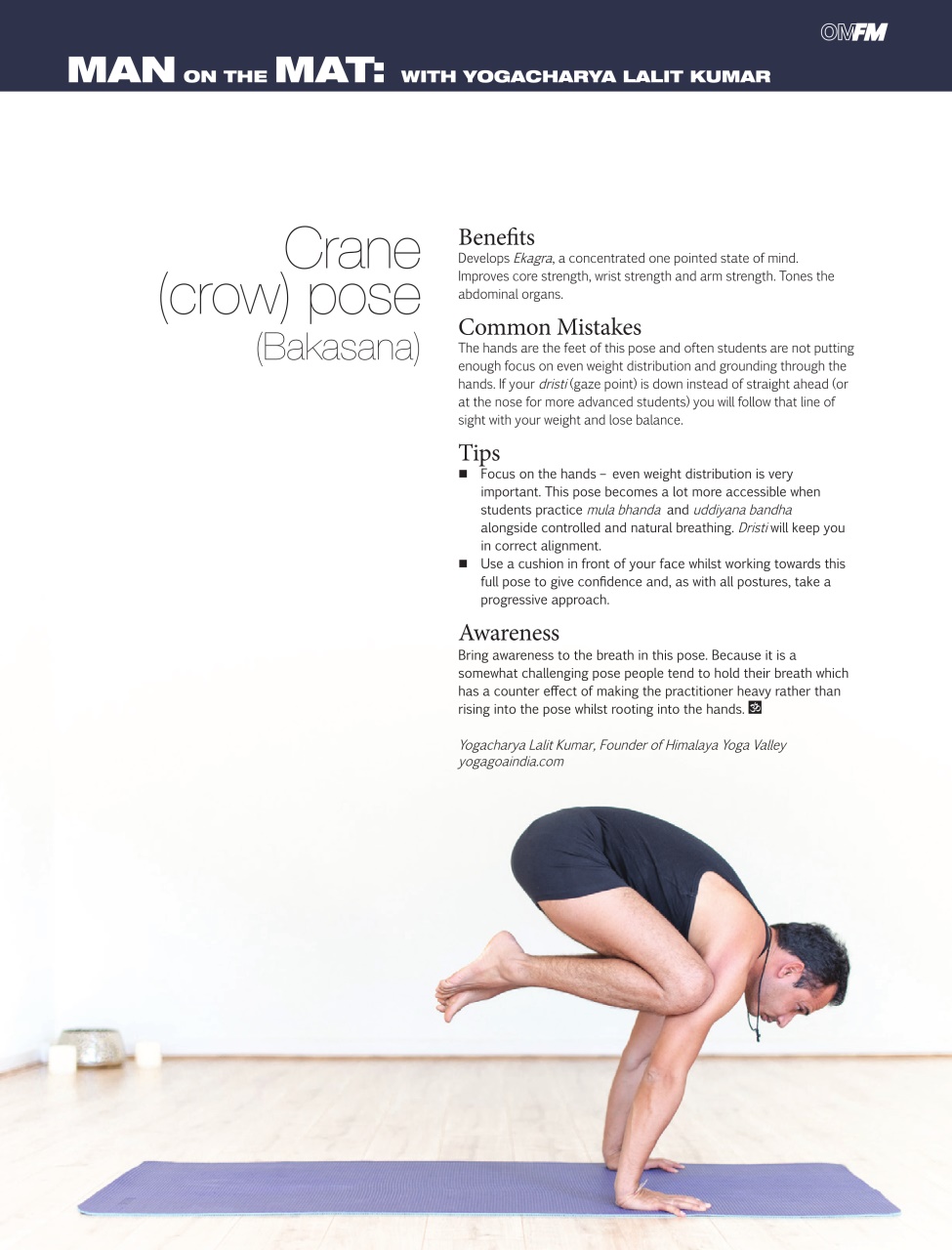 OMFM

MAN ON THE MAT: WITH YOGACHARYA LALIT KUMAR

Crane (crow) pose (Bakasana)

Benefits
Develops Ekagra, a concentrated one pointed state of mind. Improves core strength, wrist strength and arm strength. Tones the abdominal organs.

Common Mistakes
The hands are the feet of this pose and often students are not putting enough focus on even weight distribution and grounding through the hands. If your dristi (gaze point) is down instead of straight ahead (or at the nose for more advanced students) you will follow that line of sight with your weight and lose balance.

Tips
■ Focus on the hands – even weight distribution is very important. This pose becomes a lot more accessible when students practice mula bhanda and uddiyana bandha alongside controlled and natural breathing. Dristi will keep you in correct alignment.
■ Use a cushion in front of your face whilst working towards this full pose to give confidence and, as with all postures, take a progressive approach.

Awareness
Bring awareness to the breath in this pose. Because it is a somewhat challenging pose people tend to hold their breath which has a counter effect of making the practitioner heavy rather than rising into the pose whilst rooting into the hands.

Yogacharya Lalit Kumar, Founder of Himalaya Yoga Valley
yogagoaindia.com